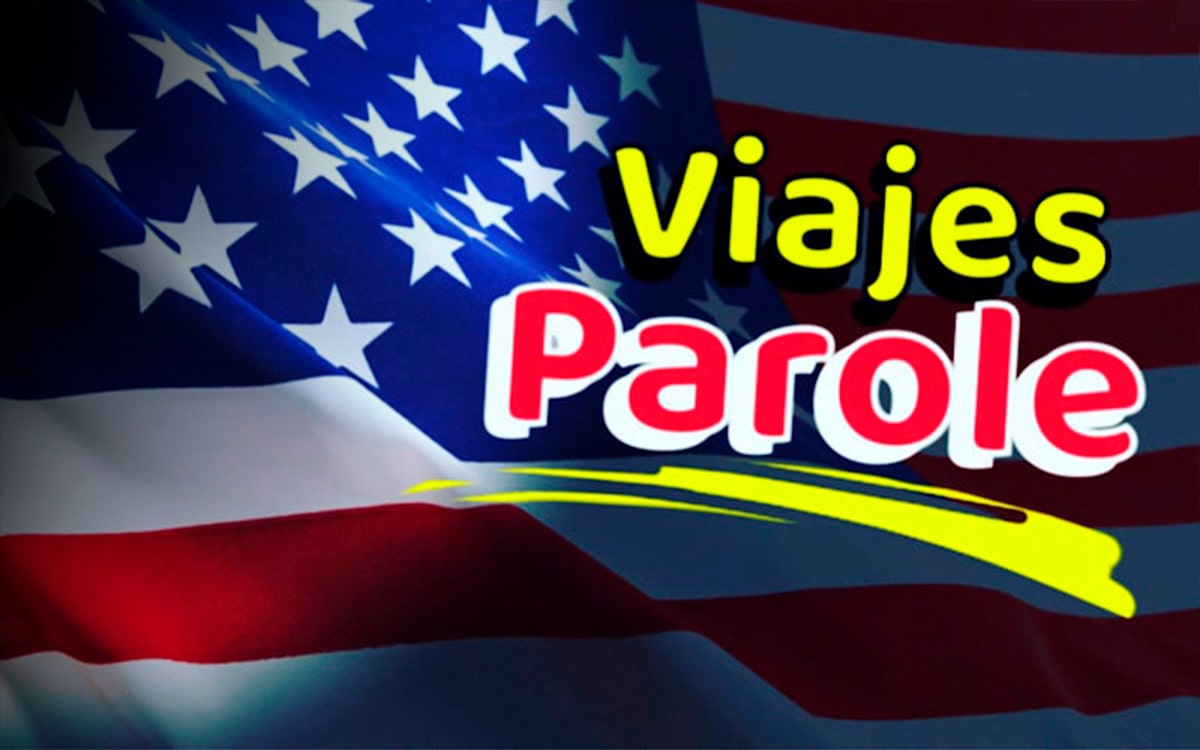 Viajes
Parole